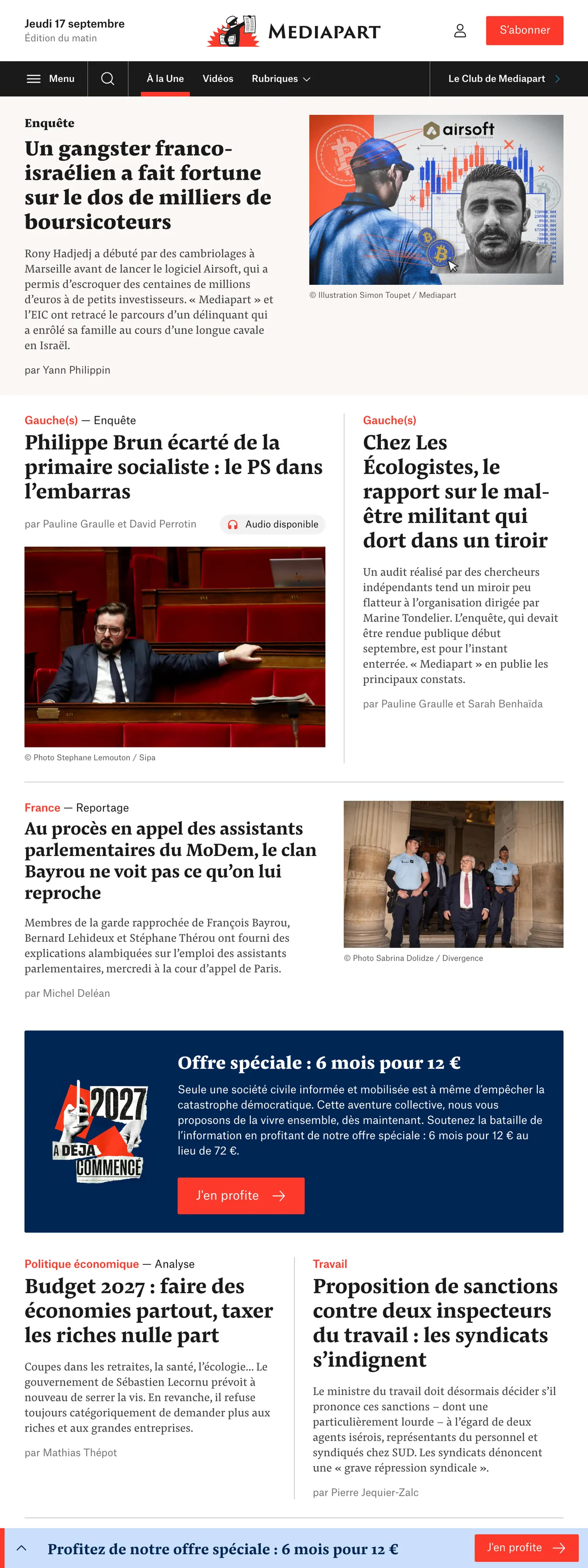 Jeudi 17 septembre
Édition du matin

MEDIAPART

S'abonner

Menu
À la Une
Vidéos
Rubriques
Le Club de Mediapart

Enquête

Un gangster franco-israélien a fait fortune sur le dos de milliers de boursicoteurs

Rony Hadjedj a débuté par des cambriolages à Marseille avant de lancer le logiciel Airsoft, qui a permis d'escroquer des centaines de millions d'euros à de petits investisseurs. « Mediapart » et l'EIC ont retracé le parcours d'un délinquant qui a enrôlé sa famille au cours d'une longue cavale en Israël.

par Yann Philippin

airsoft

© Illustration Simon Toupet / Mediapart

Gauche(s) — Enquête

Philippe Brun écarté de la primaire socialiste : le PS dans l'embarras

par Pauline Graulle et David Perrotin

Audio disponible

© Photo Stephane Lemouton / Sipa

Gauche(s)

Chez Les Écologistes, le rapport sur le mal-être militant qui dort dans un tiroir

Un audit réalisé par des chercheurs indépendants tend un miroir peu flatteur à l'organisation dirigée par Marine Tondelier. L'enquête, qui devait être rendue publique début septembre, est pour l'instant enterrée. « Mediapart » en publie les principaux constats.

par Pauline Graulle et Sarah Benhaïda

France — Reportage

Au procès en appel des assistants parlementaires du MoDem, le clan Bayrou ne voit pas ce qu'on lui reproche

Membres de la garde rapprochée de François Bayrou, Bernard Lehideux et Stéphane Thérou ont fourni des explications alambiquées sur l'emploi des assistants parlementaires, mercredi à la cour d'appel de Paris.

par Michel Deléan

© Photo Sabrina Dolidze / Divergence

2027 A DÉJÀ COMMENCÉ

Offre spéciale : 6 mois pour 12 €

Seule une société civile informée et mobilisée est à même d'empêcher la catastrophe démocratique. Cette aventure collective, nous vous proposons de la vivre ensemble, dès maintenant. Soutenez la bataille de l'information en profitant de notre offre spéciale : 6 mois pour 12 € au lieu de 72 €.

J'en profite

Politique économique — Analyse

Budget 2027 : faire des économies partout, taxer les riches nulle part

Coupes dans les retraites, la santé, l'écologie... Le gouvernement de Sébastien Lecornu prévoit à nouveau de serrer la vis. En revanche, il refuse toujours catégoriquement de demander plus aux riches et aux grandes entreprises.

par Mathias Thépot

Travail

Proposition de sanctions contre deux inspecteurs du travail : les syndicats s'indignent

Le ministre du travail doit désormais décider s'il prononce ces sanctions – dont une particulièrement lourde – à l'égard de deux agents isérois, représentants du personnel et syndiqués chez SUD. Les syndicats dénoncent une « grave répression syndicale ».

par Pierre Jequier-Zalc

Profitez de notre offre spéciale : 6 mois pour 12 €

J'en profite